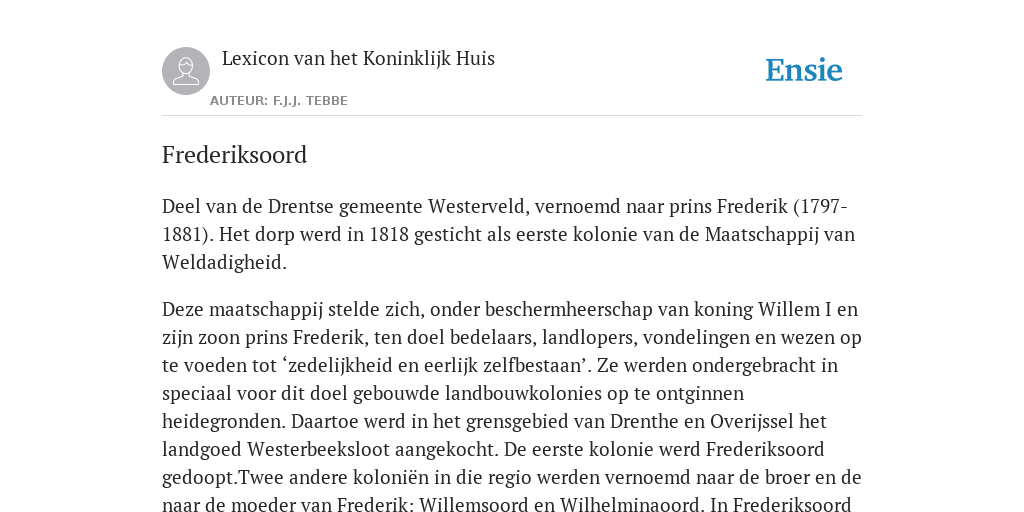 Lexicon van het Koninklijk Huis

AUTEUR: F.J.J. TEBBE

Ensie

Frederiksoord

Deel van de Drentse gemeente Westerveld, vernoemd naar prins Frederik (1797-1881). Het dorp werd in 1818 gesticht als eerste kolonie van de Maatschappij van Weldadigheid.

Deze maatschappij stelde zich, onder beschermheerschap van koning Willem I en zijn zoon prins Frederik, ten doel bedelaars, landlopers, vondelingen en wezen op te voeden tot ‘zedelijkheid en eerlijk zelfbestaan’. Ze werden ondergebracht in speciaal voor dit doel gebouwde landbouwkolonies op te ontginnen heidegronden. Daartoe werd in het grensgebied van Drenthe en Overijssel het landgoed Westerbeeksloot aangekocht. De eerste kolonie werd Frederiksoord gedoopt.Twee andere koloniën in die regio werden vernoemd naar de broer en de naar de moeder van Frederik: Willemsoord en Wilhelminaoord. In Frederiksoord